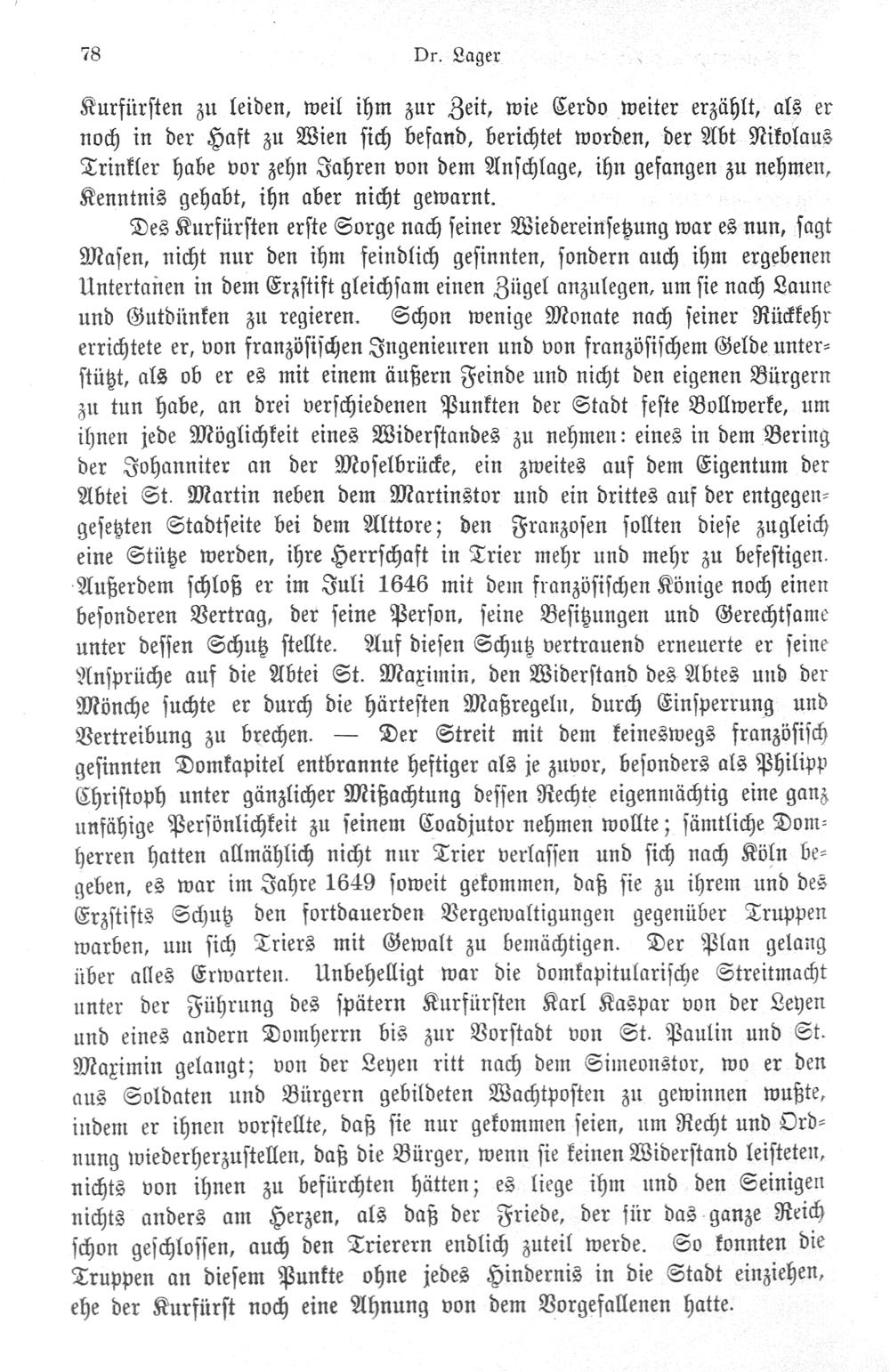 78 Dr. Lager

Kurfürsten zu leiden, weil ihm zur Zeit, wie Cerdo weiter erzählt, als er noch in der Haft zu Wien sich befand, berichtet worden, der Abt Nikolaus Trinkler habe vor zehn Jahren von dem Anschlage, ihn gefangen zu nehmen, Kenntnis gehabt, ihn aber nicht gewarnt.

Des Kurfürsten erste Sorge nach seiner Wiedereinsetzung war es nun, sagt Masen, nicht nur den ihm feindlich gesinnten, sondern auch ihm ergebenen Untertanen in dem Erzstift gleichsam einen Zügel anzulegen, um sie nach Laune und Gutdünken zu regieren. Schon wenige Monate nach seiner Rückkehr errichtete er, von französischen Ingenieuren und von französischem Gelde unterstützt, als ob er es mit einem äußern Feinde und nicht den eigenen Bürgern zu tun habe, an drei verschiedenen Punkten der Stadt feste Bollwerke, um ihnen jede Möglichkeit eines Widerstandes zu nehmen: eines in dem Bering der Johanniter an der Moselbrücke, ein zweites auf dem Eigentum der Abtei St. Martin neben dem Martinstor und ein drittes auf der entgegengesetzten Stadtseite bei dem Alttore; den Franzosen sollten diese zugleich eine Stütze werden, ihre Herrschaft in Trier mehr und mehr zu befestigen. Außerdem schloß er im Juli 1646 mit dem französischen Könige noch einen besonderen Vertrag, der seine Person, seine Besitzungen und Gerechtsame unter dessen Schutz stellte. Auf diesen Schutz vertrauend erneuerte er seine Ansprüche auf die Abtei St. Maximin, den Widerstand des Abtes und der Mönche suchte er durch die härtesten Maßregeln, durch Einsperrung und Vertreibung zu brechen. — Der Streit mit dem keineswegs französisch gesinnten Domkapitel entbrannte heftiger als je zuvor, besonders als Philipp Christoph unter gänzlicher Mißachtung dessen Rechte eigenmächtig eine ganz unfähige Persönlichkeit zu seinem Coadjutor nehmen wollte; sämtliche Domherren hatten allmählich nicht nur Trier verlassen und sich nach Köln begeben, es war im Jahre 1649 soweit gekommen, daß sie zu ihrem und des Erzstifts Schutz den fortdauerden Vergewaltigungen gegenüber Truppen warben, um sich Triers mit Gewalt zu bemächtigen. Der Plan gelang über alles Erwarten. Unbehelligt war die domkapitularische Streitmacht unter der Führung des spätern Kurfürsten Karl Kaspar von der Leyen und eines andern Domherrn bis zur Vorstadt von St. Paulin und St. Maximin gelangt; von der Leyen ritt nach dem Simeonstor, wo er den aus Soldaten und Bürgern gebildeten Wachtposten zu gewinnen wußte, indem er ihnen vorstellte, daß sie nur gekommen seien, um Recht und Ordnung wiederherzustellen, daß die Bürger, wenn sie keinen Widerstand leisteten, nichts von ihnen zu befürchten hätten; es liege ihm und den Seinigen nichts anders am Herzen, als daß der Friede, der für das ganze Reich schon geschlossen, auch den Trierern endlich zuteil werde. So konnten die Truppen an diesem Punkte ohne jedes Hindernis in die Stadt einziehen, ehe der Kurfürst noch eine Ahnung von dem Vorgefallenen hatte.